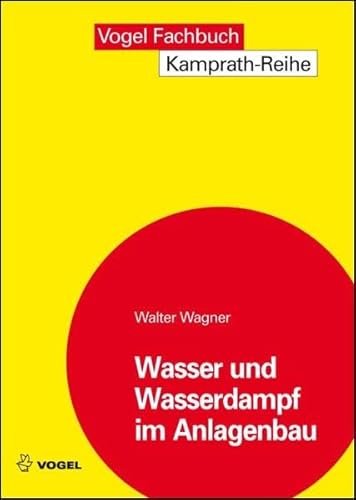 Vogel Fachbuch
Kamprath-Reihe

Walter Wagner

Wasser und Wasserdampf im Anlagenbau

VOGEL